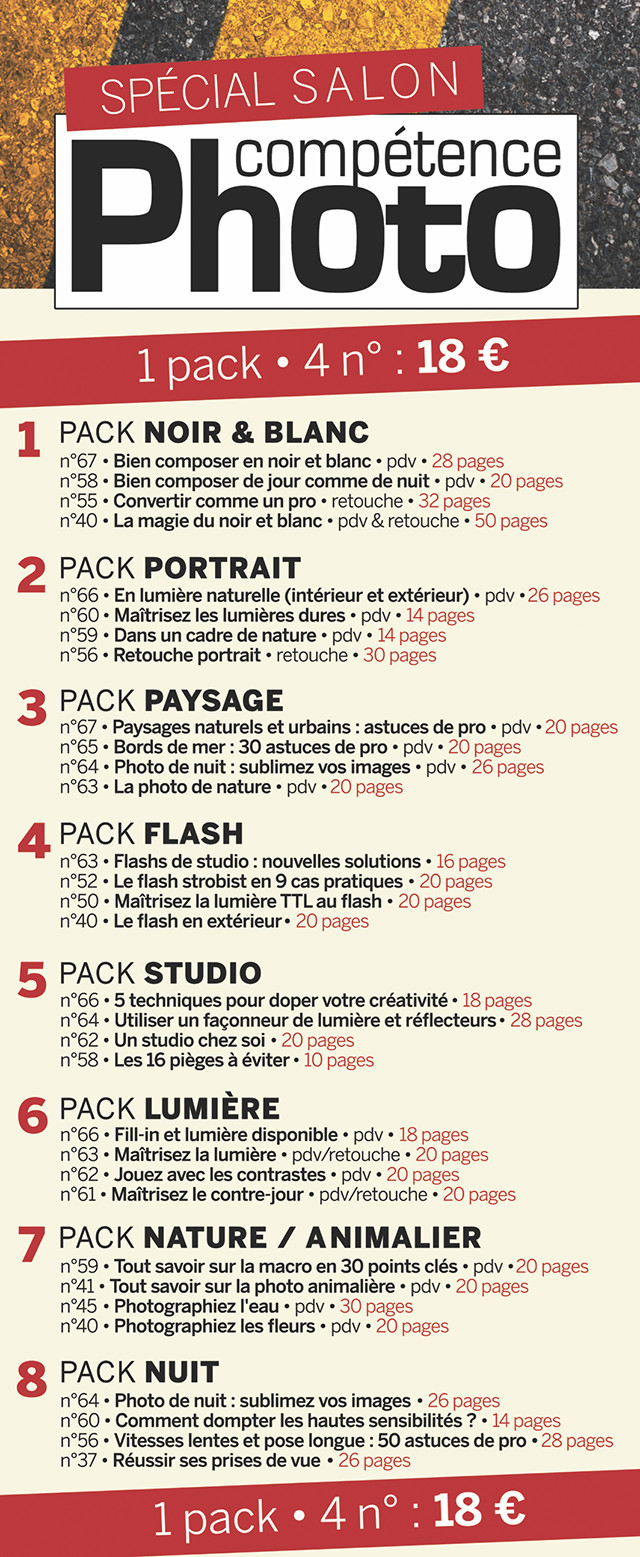 SPÉCIAL SALON
compétence
Photo

1 pack • 4 n° : 18 €

1 PACK NOIR & BLANC
n°67 • Bien composer en noir et blanc • pdv • 28 pages
n°58 • Bien composer de jour comme de nuit • pdv • 20 pages
n°55 • Convertir comme un pro • retouche • 32 pages
n°40 • La magie du noir et blanc • pdv & retouche • 50 pages

2 PACK PORTRAIT
n°66 • En lumière naturelle (intérieur et extérieur) • pdv • 26 pages
n°60 • Maîtrisez les lumières dures • pdv • 14 pages
n°59 • Dans un cadre de nature • pdv • 14 pages
n°56 • Retouche portrait • retouche • 30 pages

3 PACK PAYSAGE
n°67 • Paysages naturels et urbains : astuces de pro • pdv • 20 pages
n°65 • Bords de mer : 30 astuces de pro • pdv • 20 pages
n°64 • Photo de nuit : sublimez vos images • pdv • 26 pages
n°63 • La photo de nature • pdv • 20 pages

4 PACK FLASH
n°63 • Flashs de studio : nouvelles solutions • 16 pages
n°52 • Le flash strobist en 9 cas pratiques • 20 pages
n°50 • Maîtrisez la lumière TTL au flash • 20 pages
n°40 • Le flash en extérieur • 20 pages

5 PACK STUDIO
n°66 • 5 techniques pour doper votre créativité • 18 pages
n°64 • Utiliser un façonneur de lumière et réflecteurs • 28 pages
n°62 • Un studio chez soi • 20 pages
n°58 • Les 16 pièges à éviter • 10 pages

6 PACK LUMIÈRE
n°66 • Fill-in et lumière disponible • pdv • 18 pages
n°63 • Maîtrisez la lumière • pdv/retouche • 20 pages
n°62 • Jouez avec les contrastes • pdv • 20 pages
n°61 • Maîtrisez le contre-jour • pdv/retouche • 20 pages

7 PACK NATURE / ANIMALIER
n°59 • Tout savoir sur la macro en 30 points clés • pdv • 20 pages
n°41 • Tout savoir sur la photo animalière • pdv • 20 pages
n°45 • Photographiez l'eau • pdv • 30 pages
n°40 • Photographiez les fleurs • pdv • 20 pages

8 PACK NUIT
n°64 • Photo de nuit : sublimez vos images • 26 pages
n°60 • Comment dompter les hautes sensibilités ? • 14 pages
n°56 • Vitesses lentes et pose longue : 50 astuces de pro • 28 pages
n°37 • Réussir ses prises de vue • 26 pages

1 pack • 4 n° : 18 €